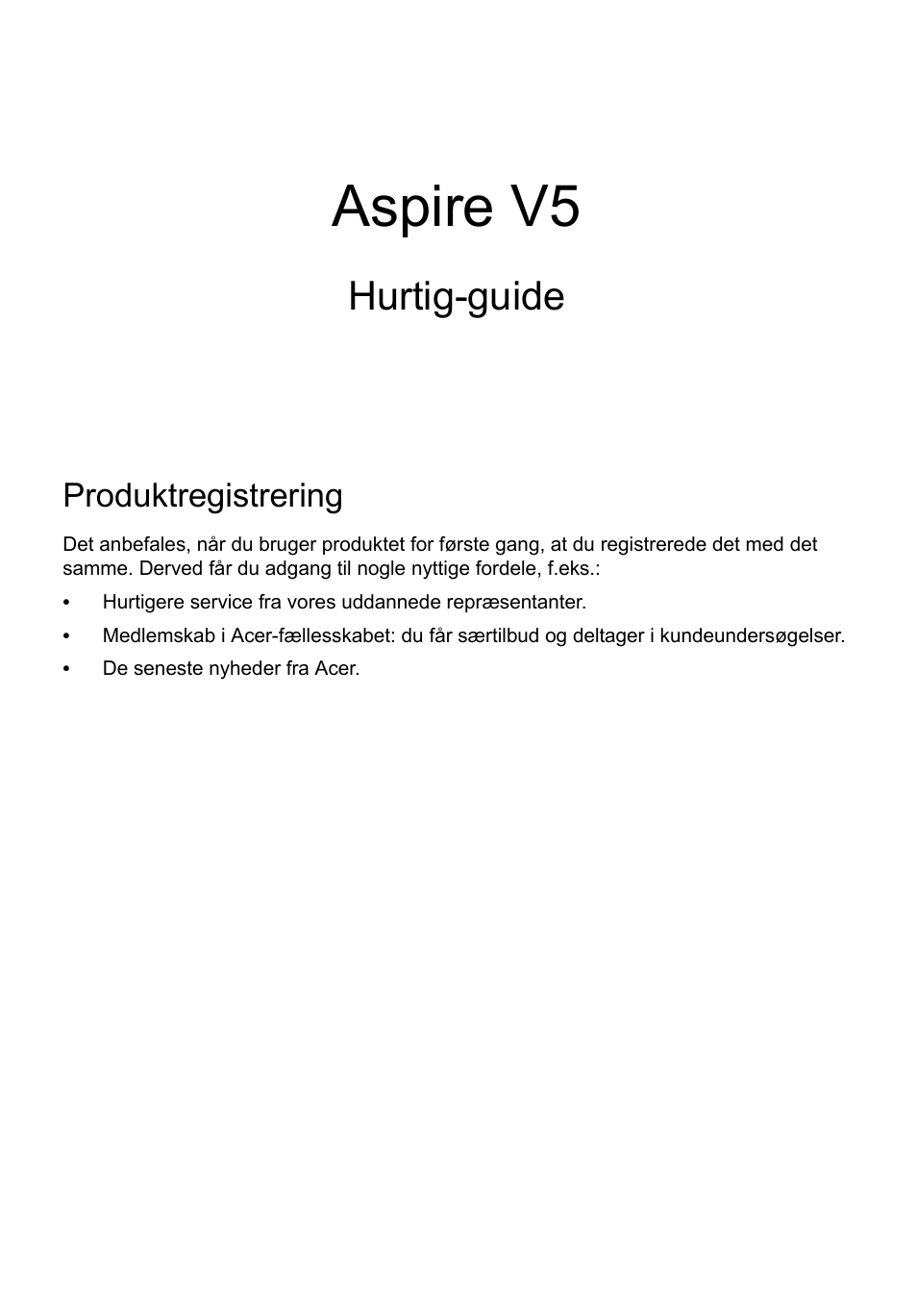 Aspire V5

Hurtig-guide

Produktregistrering

Det anbefales, når du bruger produktet for første gang, at du registrerede det med det samme. Derved får du adgang til nogle nyttige fordele, f.eks.:

• Hurtigere service fra vores uddannede repræsentanter.
• Medlemskab i Acer-fællesskabet: du får særtilbud og deltager i kundeundersøgelser.
• De seneste nyheder fra Acer.